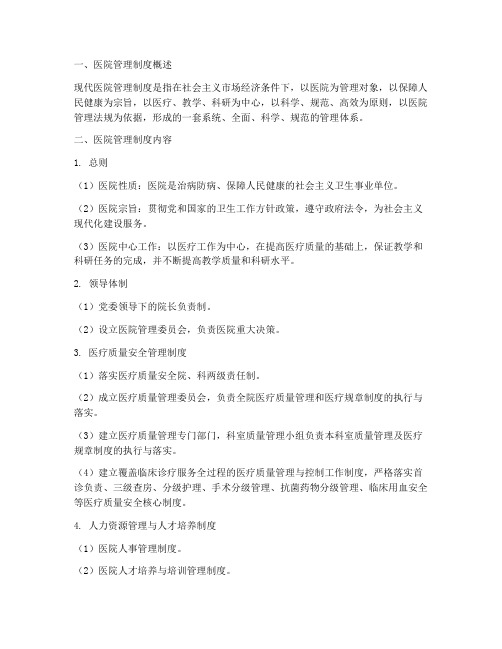 一、医院管理制度概述

现代医院管理制度是指在社会主义市场经济条件下，以医院为管理对象，以保障人民健康为宗旨，以医疗、教学、科研为中心，以科学、规范、高效为原则，以医院管理法规为依据，形成的一套系统、全面、科学、规范的管理体系。

二、医院管理制度内容

1. 总则

（1）医院性质：医院是治病防病、保障人民健康的社会主义卫生事业单位。

（2）医院宗旨：贯彻党和国家的卫生工作方针政策，遵守政府法令，为社会主义现代化建设服务。

（3）医院中心工作：以医疗工作为中心，在提高医疗质量的基础上，保证教学和科研任务的完成，并不断提高教学质量和科研水平。

2. 领导体制

（1）党委领导下的院长负责制。

（2）设立医院管理委员会，负责医院重大决策。

3. 医疗质量安全管理制度

（1）落实医疗质量安全院、科两级责任制。

（2）成立医疗质量管理委员会，负责全院医疗质量管理和医疗规章制度的执行与落实。

（3）建立医疗质量管理专门部门，科室质量管理小组负责本科室质量管理及医疗规章制度的执行与落实。

（4）建立覆盖临床诊疗服务全过程的医疗质量管理与控制工作制度，严格落实首诊负责、三级查房、分级护理、手术分级管理、抗菌药物分级管理、临床用血安全等医疗质量安全核心制度。

4. 人力资源管理与人才培养制度

（1）医院人事管理制度。

（2）医院人才培养与培训管理制度。